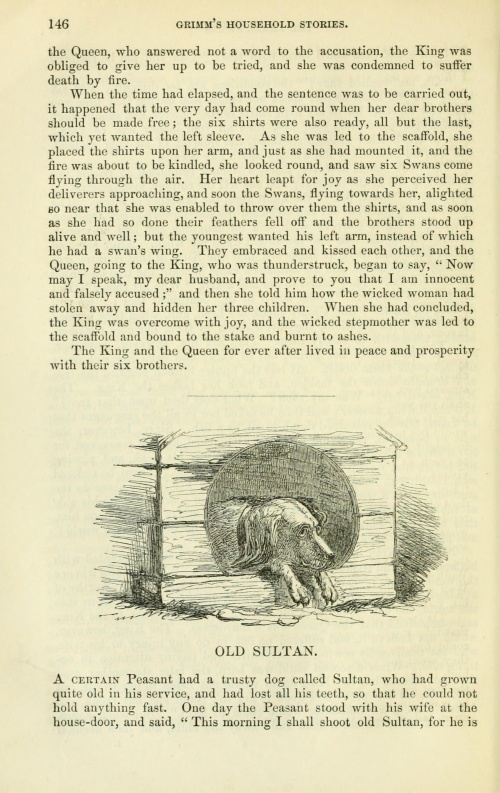 146 GRIMM'S HOUSEHOLD STORIES.

the Queen, who answered not a word to the accusation, the King was obliged to give her up to be tried, and she was condemned to suffer death by fire.

When the time had elapsed, and the sentence was to be carried out, it happened that the very day had come round when her dear brothers should be made free; the six shirts were also ready, all but the last, which yet wanted the left sleeve. As she was led to the scaffold, she placed the shirts upon her arm, and just as she had mounted it, and the fire was about to be kindled, she looked round, and saw six Swans come flying through the air. Her heart leapt for joy as she perceived her deliverers approaching, and soon the Swans, flying towards her, alighted so near that she was enabled to throw over them the shirts, and as soon as she had so done their feathers fell off and the brothers stood up alive and well; but the youngest wanted his left arm, instead of which he had a swan's wing. They embraced and kissed each other, and the Queen, going to the King, who was thunderstruck, began to say, "Now may I speak, my dear husband, and prove to you that I am innocent and falsely accused;" and then she told him how the wicked woman had stolen away and hidden her three children. When she had concluded, the King was overcome with joy, and the wicked stepmother was led to the scaffold and bound to the stake and burnt to ashes.

The King and the Queen for ever after lived in peace and prosperity with their six brothers.

OLD SULTAN.

A CERTAIN Peasant had a trusty dog called Sultan, who had grown quite old in his service, and had lost all his teeth, so that he could not hold anything fast. One day the Peasant stood with his wife at the house-door, and said, "This morning I shall shoot old Sultan, for he is